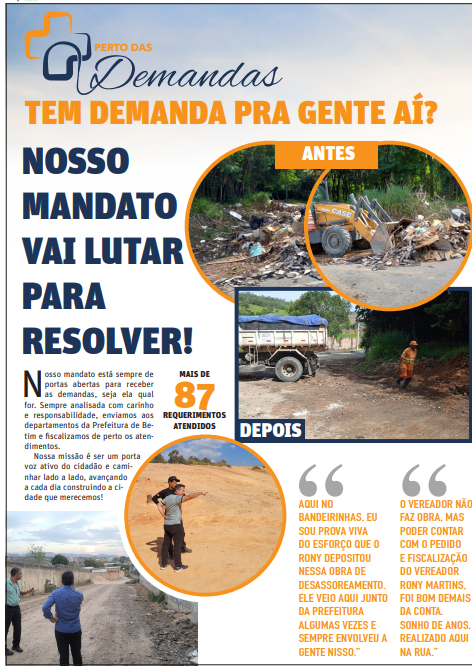 PERTO DAS
Demandas

TEM DEMANDA PRA GENTE AÍ?

NOSSO MANDATO VAI LUTAR PARA RESOLVER!

ANTES

DEPOIS

Nosso mandato está sempre de portas abertas para receber as demandas, seja ela qual for. Sempre analisada com carinho e responsabilidade, enviamos aos departamentos da Prefeitura de Betim e fiscalizamos de perto os atendimentos.

Nossa missão é ser um porta voz ativo do cidadão e caminhar lado a lado, avançando a cada dia construindo a cidade que merecemos!

MAIS DE
87
REQUERIMENTOS ATENDIDOS

AQUI NO BANDEIRINHAS, EU SOU PROVA VIVA DO ESFORÇO QUE O RONY DEPOSITOU NESSA OBRA DE DESASSOREAMENTO. ELE VEIO AQUI JUNTO DA PREFEITURA ALGUMAS VEZES E SEMPRE ENVOLVEU A GENTE NISSO."

O VEREADOR NÃO FAZ OBRA, MAS PODER CONTAR COM O PEDIDO E FISCALIZAÇÃO DO VEREADOR RONY MARTINS, FOI BOM DEMAIS DA CONTA. SONHO DE ANOS, REALIZADO AQUI NA RUA."